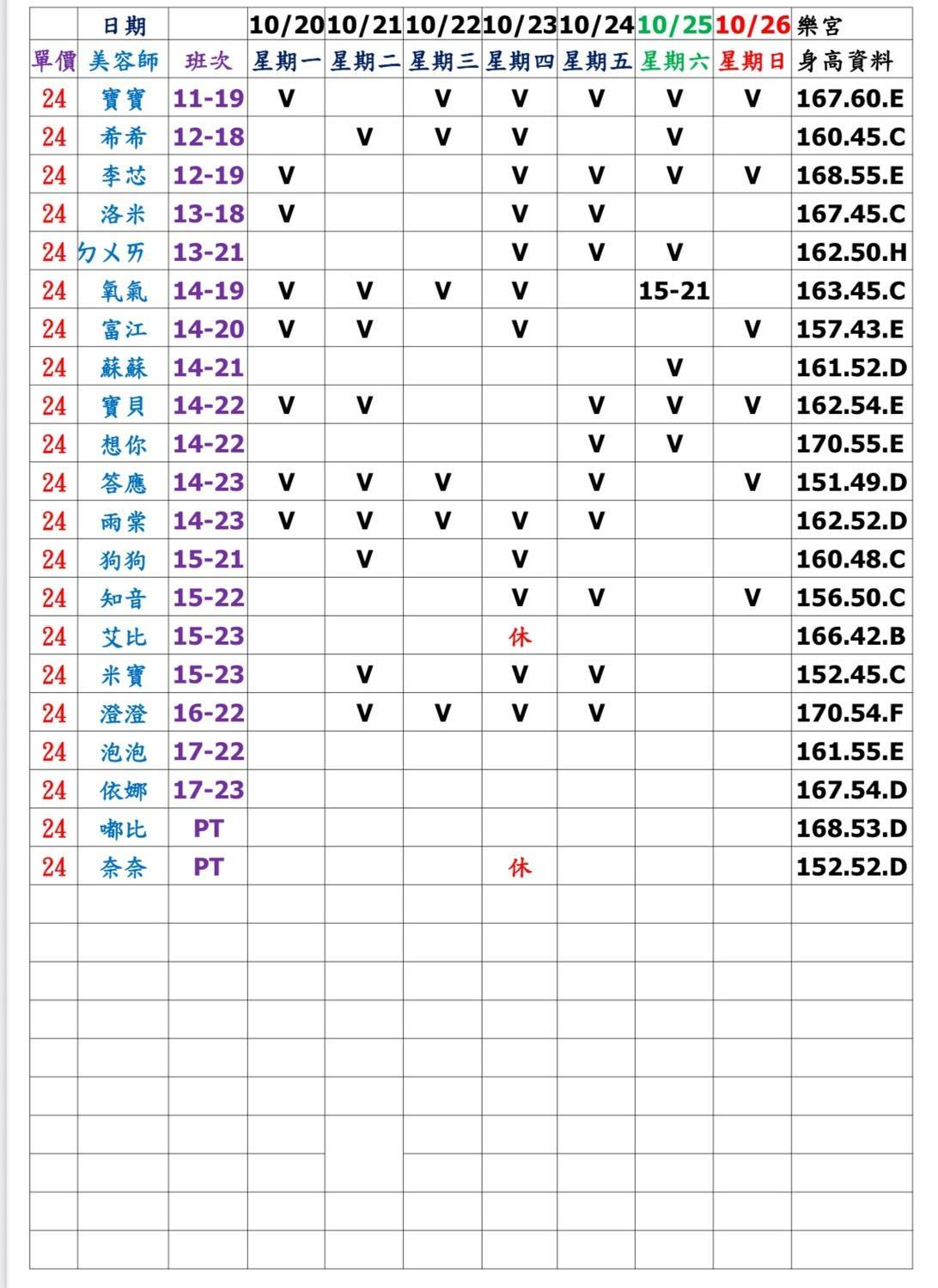 | | 日期 | | 10/20 | 10/21 | 10/22 | 10/23 | 10/24 | 10/25 | 10/26 | 樂宮 |
|---|---|---|---|---|---|---|---|---|---|---|
| 單價 | 美容師 | 班次 | 星期一 | 星期二 | 星期三 | 星期四 | 星期五 | 星期六 | 星期日 | 身高資料 |
| 24 | 寶寶 | 11-19 | V | | V | V | V | V | V | 167.60.E |
| 24 | 希希 | 12-18 | | V | V | V | | V | | 160.45.C |
| 24 | 李芯 | 12-19 | V | | | V | V | V | V | 168.55.E |
| 24 | 洛米 | 13-18 | V | | | V | V | | | 167.45.C |
| 24 | ㄉㄨㄞ | 13-21 | | | | V | V | V | | 162.50.H |
| 24 | 氧氣 | 14-19 | V | V | V | V | | 15-21 | | 163.45.C |
| 24 | 富江 | 14-20 | V | V | | V | | | V | 157.43.E |
| 24 | 蘇蘇 | 14-21 | | | | | | V | | 161.52.D |
| 24 | 寶貝 | 14-22 | V | V | | | V | V | V | 162.54.E |
| 24 | 想你 | 14-22 | | | | | V | V | | 170.55.E |
| 24 | 答應 | 14-23 | V | V | V | | V | | V | 151.49.D |
| 24 | 雨棠 | 14-23 | V | V | V | V | V | | | 162.52.D |
| 24 | 狗狗 | 15-21 | | V | | V | | | | 160.48.C |
| 24 | 知音 | 15-22 | | | | V | V | | V | 156.50.C |
| 24 | 艾比 | 15-23 | | | | 休 | | | | 166.42.B |
| 24 | 米寶 | 15-23 | | V | | V | V | | | 152.45.C |
| 24 | 澄澄 | 16-22 | | V | V | V | V | | | 170.54.F |
| 24 | 泡泡 | 17-22 | | | | | | | | 161.55.E |
| 24 | 依娜 | 17-23 | | | | | | | | 167.54.D |
| 24 | 嘟比 | PT | | | | | | | | 168.53.D |
| 24 | 奈奈 | PT | | | | 休 | | | | 152.52.D |